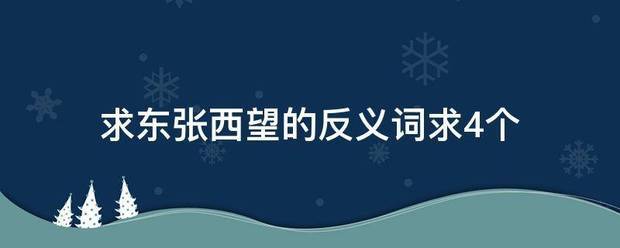 求东张西望的反义词求4个